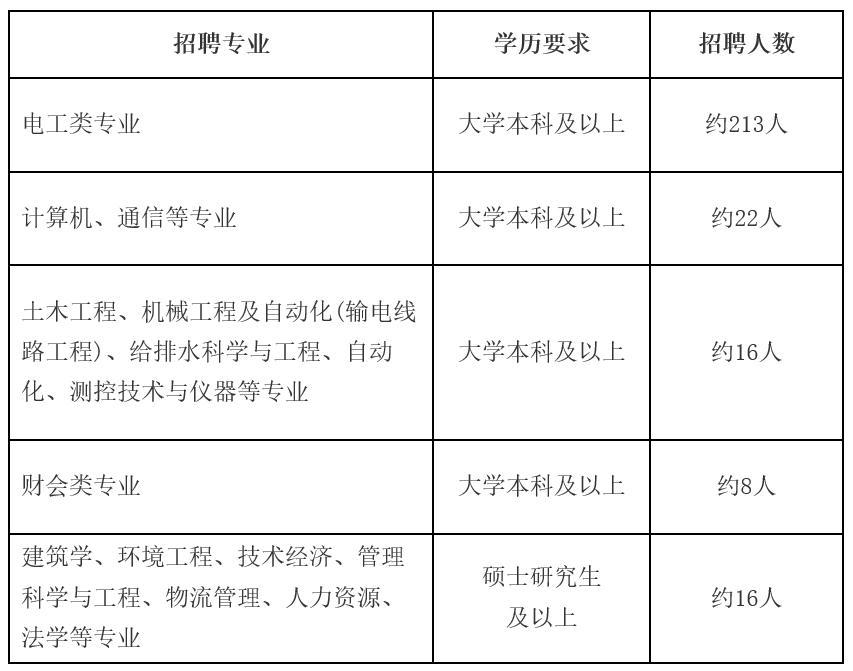 | 招聘专业 | 学历要求 | 招聘人数 |
|---|---|---|
| 电工类专业 | 大学本科及以上 | 约213人 |
| 计算机、通信等专业 | 大学本科及以上 | 约22人 |
| 土木工程、机械工程及自动化(输电线路工程)、给排水科学与工程、自动化、测控技术与仪器等专业 | 大学本科及以上 | 约16人 |
| 财会类专业 | 大学本科及以上 | 约8人 |
| 建筑学、环境工程、技术经济、管理科学与工程、物流管理、人力资源、法学等专业 | 硕士研究生及以上 | 约16人 |